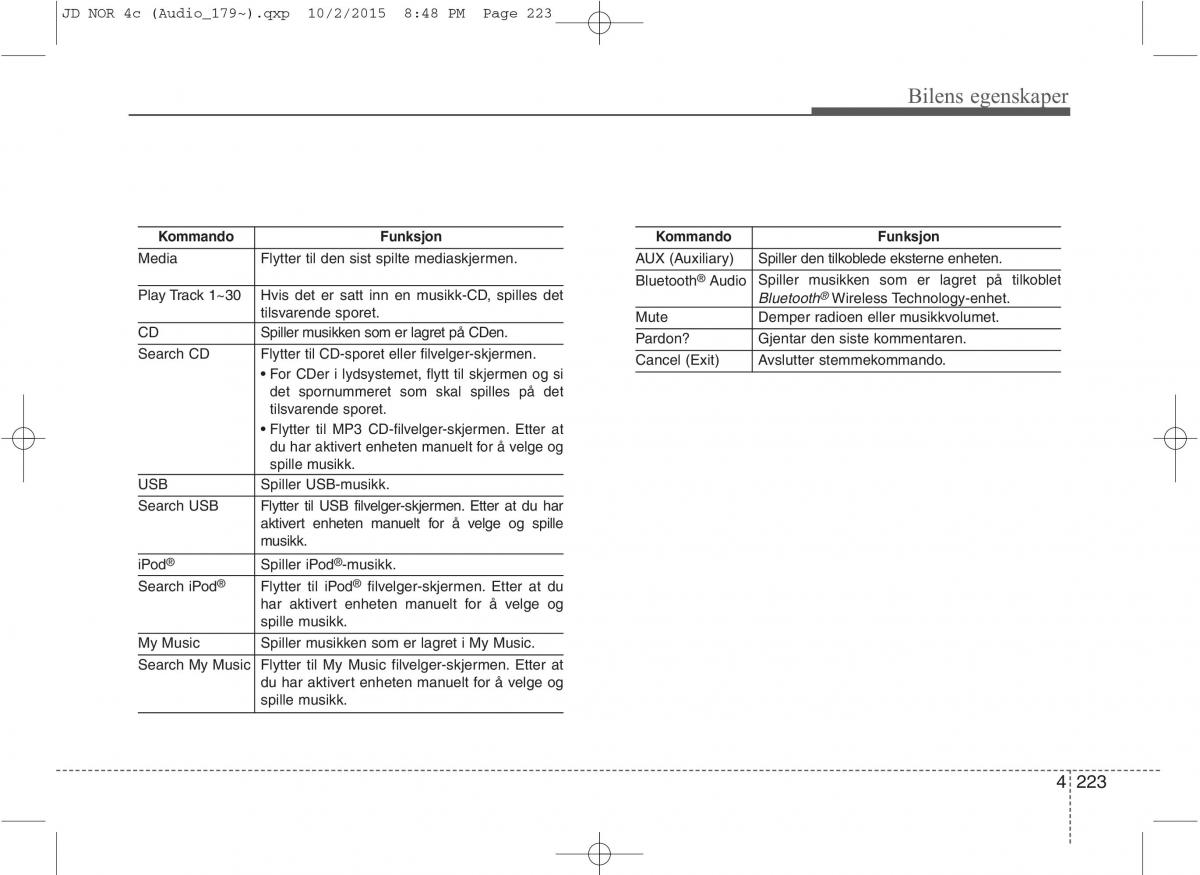 JD NOR 4c (Audio_179~).qxp 10/2/2015 8:48 PM Page 223

Bilens egenskaper

| Kommando | Funksjon |
|---|---|
| Media | Flytter til den sist spilte mediaskjermen. |
| Play Track 1~30 | Hvis det er satt inn en musikk-CD, spilles det tilsvarende sporet. |
| CD | Spiller musikken som er lagret på CDen. |
| Search CD | Flytter til CD-sporet eller filvelger-skjermen. • For CDer i lydsystemet, flytt til skjermen og si det spornummeret som skal spilles på det tilsvarende sporet. • Flytter til MP3 CD-filvelger-skjermen. Etter at du har aktivert enheten manuelt for å velge og spille musikk. |
| USB | Spiller USB-musikk. |
| Search USB | Flytter til USB filvelger-skjermen. Etter at du har aktivert enheten manuelt for å velge og spille musikk. |
| iPod® | Spiller iPod®-musikk. |
| Search iPod® | Flytter til iPod® filvelger-skjermen. Etter at du har aktivert enheten manuelt for å velge og spille musikk. |
| My Music | Spiller musikken som er lagret i My Music. |
| Search My Music | Flytter til My Music filvelger-skjermen. Etter at du har aktivert enheten manuelt for å velge og spille musikk. |

| Kommando | Funksjon |
|---|---|
| AUX (Auxiliary) | Spiller den tilkoblede eksterne enheten. |
| Bluetooth® Audio | Spiller musikken som er lagret på tilkoblet Bluetooth® Wireless Technology-enhet. |
| Mute | Demper radioen eller musikkvolumet. |
| Pardon? | Gjentar den siste kommentaren. |
| Cancel (Exit) | Avslutter stemmekommando. |

4 223